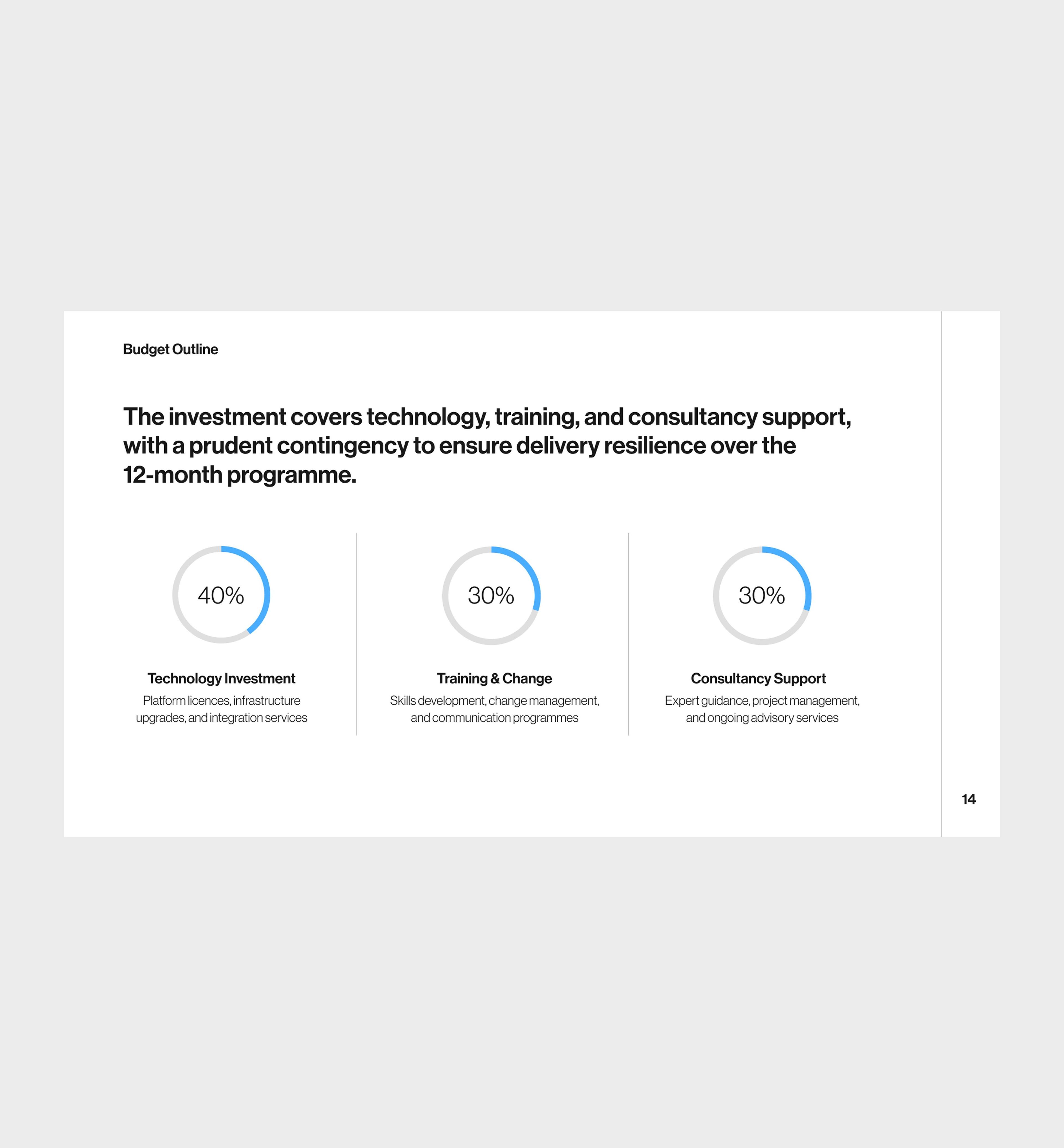 Budget Outline

The investment covers technology, training, and consultancy support, with a prudent contingency to ensure delivery resilience over the 12-month programme.

40%

Technology Investment

Platform licences, infrastructure upgrades, and integration services

30%

Training & Change

Skills development, change management, and communication programmes

30%

Consultancy Support

Expert guidance, project management, and ongoing advisory services

14